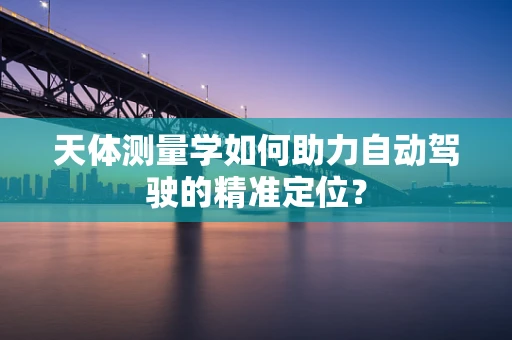 天体测量学如何助力自动驾驶的精准定位？